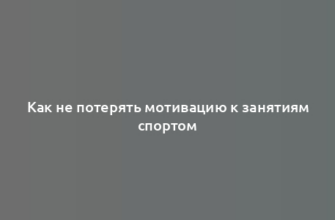 Как не потерять мотивацию к занятиям спортом